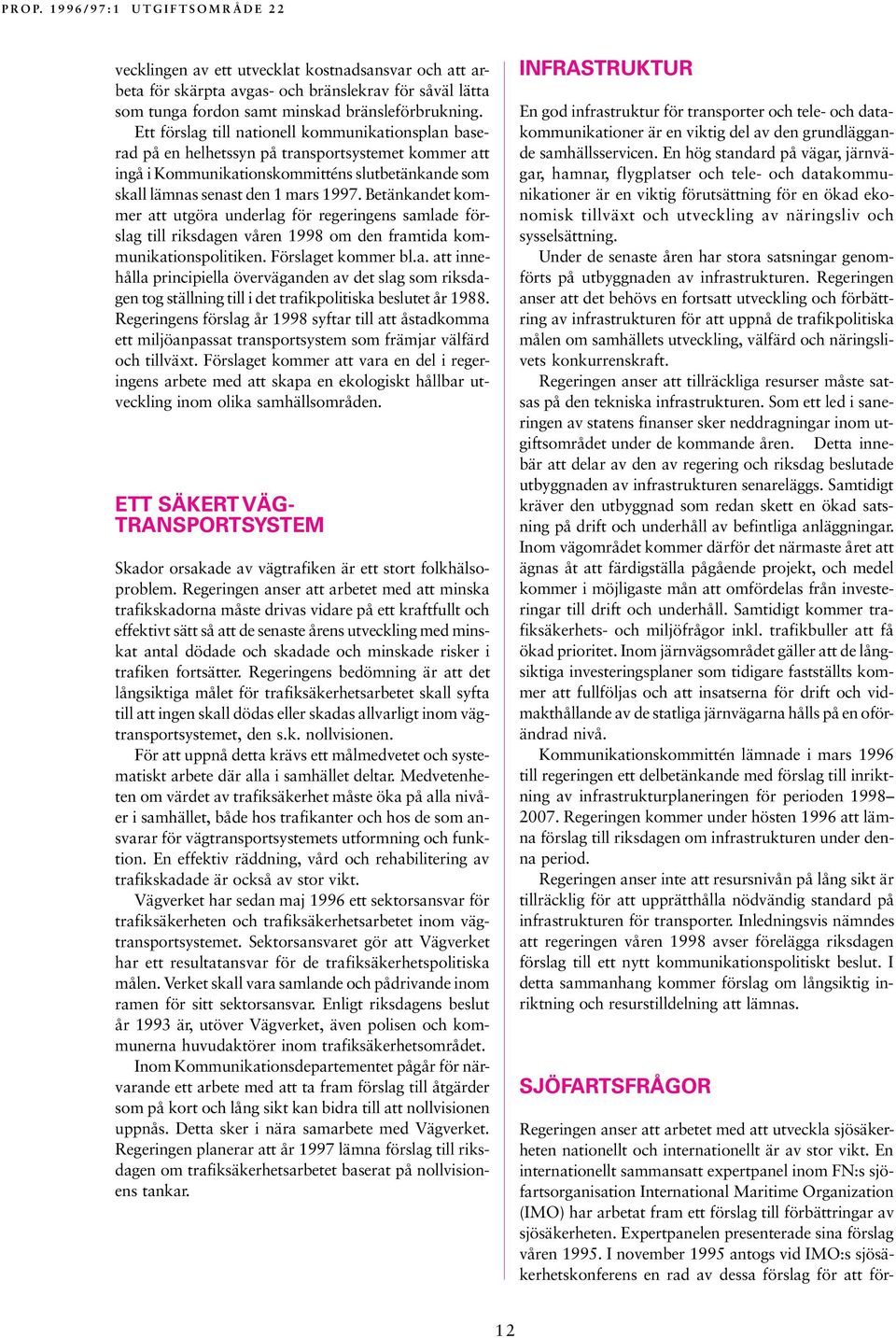 PROP. 1996/97:1 UTGIFTSOMRÅDE 22

vecklingen av ett utvecklat kostnadsansvar och att arbeta för skärpta avgas- och bränslekrav för såväl lätta som tunga fordon samt minskad bränsleförbrukning.

Ett förslag till nationell kommunikationsplan baserad på en helhetssyn på transportsystemet kommer att ingå i Kommunikationskommitténs slutbetänkande som skall lämnas senast den 1 mars 1997. Betänkandet kommer att utgöra underlag för regeringens samlade förslag till riksdagen våren 1998 om den framtida kommunikationspolitiken. Förslaget kommer bl.a. att innehålla principiella överväganden av det slag som riksdagen tog ställning till i det trafikpolitiska beslutet år 1988. Regeringens förslag år 1998 syftar till att åstadkomma ett miljöanpassat transportsystem som främjar välfärd och tillväxt. Förslaget kommer att vara en del i regeringens arbete med att skapa en ekologiskt hållbar utveckling inom olika samhällsområden.

ETT SÄKERT VÄGTRANSPORTSYSTEM

Skador orsakade av vägtrafiken är ett stort folkhälsoproblem. Regeringen anser att arbetet med att minska trafikskadorna måste drivas vidare på ett kraftfullt och effektivt sätt så att de senaste årens utveckling med minskat antal dödade och skadade och minskade risker i trafiken fortsätter. Regeringens bedömning är att det långsiktiga målet för trafiksäkerhetsarbetet skall syfta till att ingen skall dödas eller skadas allvarligt inom vägtransportsystemet, den s.k. nollvisionen.

För att uppnå detta krävs ett målmedvetet och systematiskt arbete där alla i samhället deltar. Medvetenheten om värdet av trafiksäkerhet måste öka på alla nivåer i samhället, både hos trafikanter och hos de som ansvarar för vägtransportsystemets utformning och funktion. En effektiv räddning, vård och rehabilitering av trafikskadade är också av stor vikt.

Vägverket har sedan maj 1996 ett sektorsansvar för trafiksäkerheten och trafiksäkerhetsarbetet inom vägtransportsystemet. Sektorsansvaret gör att Vägverket har ett resultatansvar för de trafiksäkerhetspolitiska målen. Verket skall vara samlande och pådrivande inom ramen för sitt sektorsansvar. Enligt riksdagens beslut år 1993 är, utöver Vägverket, även polisen och kommunerna huvudaktörer inom trafiksäkerhetsområdet.

Inom Kommunikationsdepartementet pågår för närvarande ett arbete med att ta fram förslag till åtgärder som på kort och lång sikt kan bidra till att nollvisionen uppnås. Detta sker i nära samarbete med Vägverket. Regeringen planerar att år 1997 lämna förslag till riksdagen om trafiksäkerhetsarbetet baserat på nollvisionens tankar.

INFRASTRUKTUR

En god infrastruktur för transporter och tele- och datakommunikationer är en viktig del av den grundläggande samhällsservicen. En hög standard på vägar, järnvägar, hamnar, flygplatser och tele- och datakommunikationer är en viktig förutsättning för en ökad ekonomisk tillväxt och utveckling av näringsliv och sysselsättning.

Under de senaste åren har stora satsningar genomförts på utbyggnaden av infrastrukturen. Regeringen anser att det behövs en fortsatt utveckling och förbättring av infrastrukturen för att uppnå de trafikpolitiska målen om samhällets utveckling, välfärd och näringslivets konkurrenskraft.

Regeringen anser att tillräckliga resurser måste satsas på den tekniska infrastrukturen. Som ett led i saneringen av statens finanser sker neddragningar inom utgiftsområdet under de kommande åren. Detta innebär att delar av den av regering och riksdag beslutade utbyggnaden av infrastrukturen senareläggs. Samtidigt kräver den utbyggnad som redan skett en ökad satsning på drift och underhåll av befintliga anläggningar. Inom vägområdet kommer därför det närmaste året att ägnas åt att färdigställa pågående projekt, och medel kommer i möjligaste mån att omfördelas från investeringar till drift och underhåll. Samtidigt kommer trafiksäkerhets- och miljöfrågor inkl. trafikbuller att få ökad prioritet. Inom järnvägsområdet gäller att de långsiktiga investeringsplaner som tidigare fastställts kommer att fullföljas och att insatserna för drift och vidmakthållande av de statliga järnvägarna hålls på en oförändrad nivå.

Kommunikationskommittén lämnade i mars 1996 till regeringen ett delbetänkande med förslag till inriktning av infrastrukturplaneringen för perioden 1998–2007. Regeringen kommer under hösten 1996 att lämna förslag till riksdagen om infrastrukturen under denna period.

Regeringen anser inte att resursnivån på lång sikt är tillräcklig för att upprätthålla nödvändig standard på infrastrukturen för transporter. Inledningsvis nämndes att regeringen våren 1998 avser förelägga riksdagen förslag till ett nytt kommunikationspolitiskt beslut. I detta sammanhang kommer förslag om långsiktig inriktning och resurstilldelning att lämnas.

SJÖFARTSFRÅGOR

Regeringen anser att arbetet med att utveckla sjösäkerheten nationellt och internationellt är av stor vikt. En internationellt sammansatt expertpanel inom FN:s sjöfartsorganisation International Maritime Organization (IMO) har arbetat fram ett förslag till förbättringar av sjösäkerheten. Expertpanelen presenterade sina förslag våren 1995. I november 1995 antogs vid IMO:s sjösäkerhetskonferens en rad av dessa förslag för att för-

12